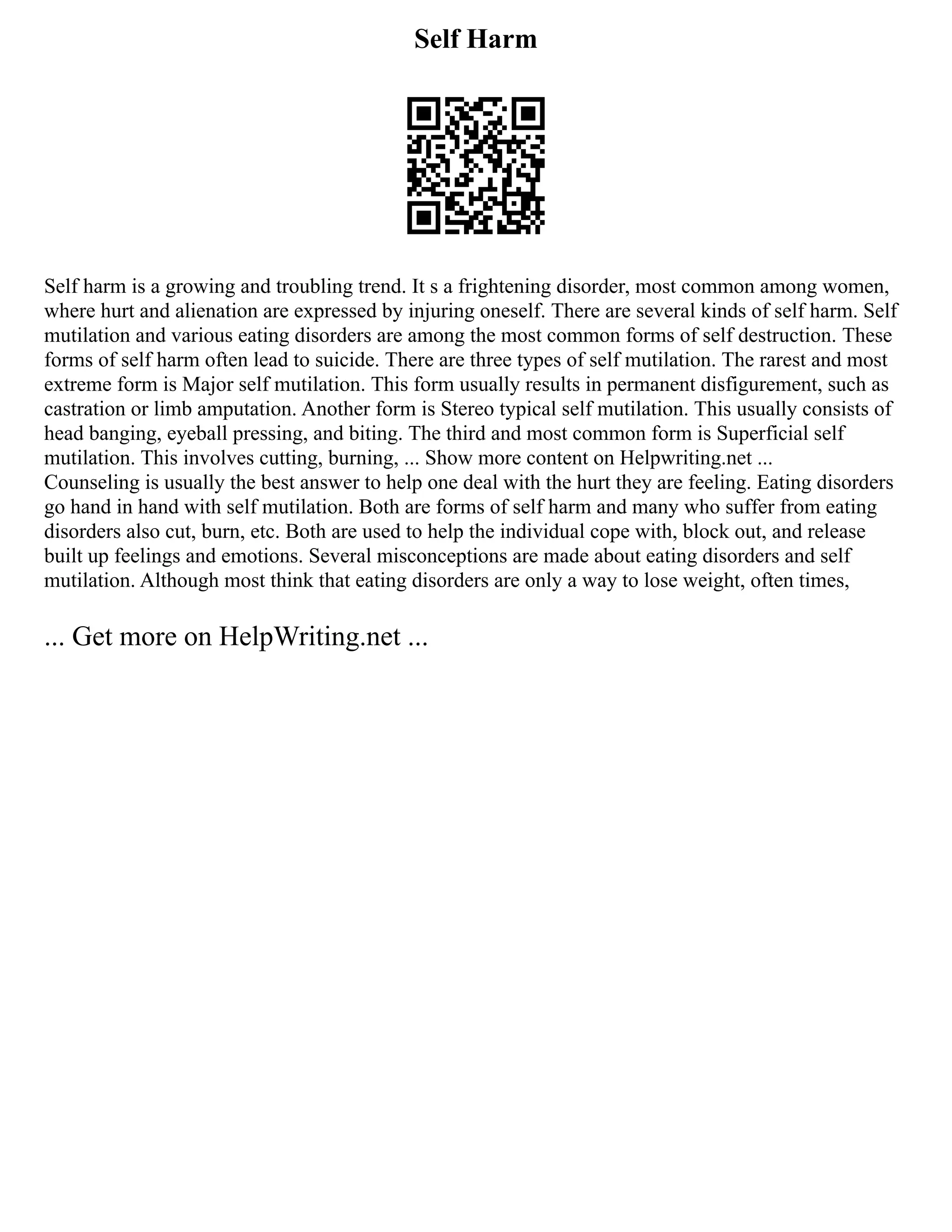 Self Harm

Self harm is a growing and troubling trend. It s a frightening disorder, most common among women, where hurt and alienation are expressed by injuring oneself. There are several kinds of self harm. Self mutilation and various eating disorders are among the most common forms of self destruction. These forms of self harm often lead to suicide. There are three types of self mutilation. The rarest and most extreme form is Major self mutilation. This form usually results in permanent disfigurement, such as castration or limb amputation. Another form is Stereo typical self mutilation. This usually consists of head banging, eyeball pressing, and biting. The third and most common form is Superficial self mutilation. This involves cutting, burning, ... Show more content on Helpwriting.net ...
Counseling is usually the best answer to help one deal with the hurt they are feeling. Eating disorders go hand in hand with self mutilation. Both are forms of self harm and many who suffer from eating disorders also cut, burn, etc. Both are used to help the individual cope with, block out, and release built up feelings and emotions. Several misconceptions are made about eating disorders and self mutilation. Although most think that eating disorders are only a way to lose weight, often times,

... Get more on HelpWriting.net ...